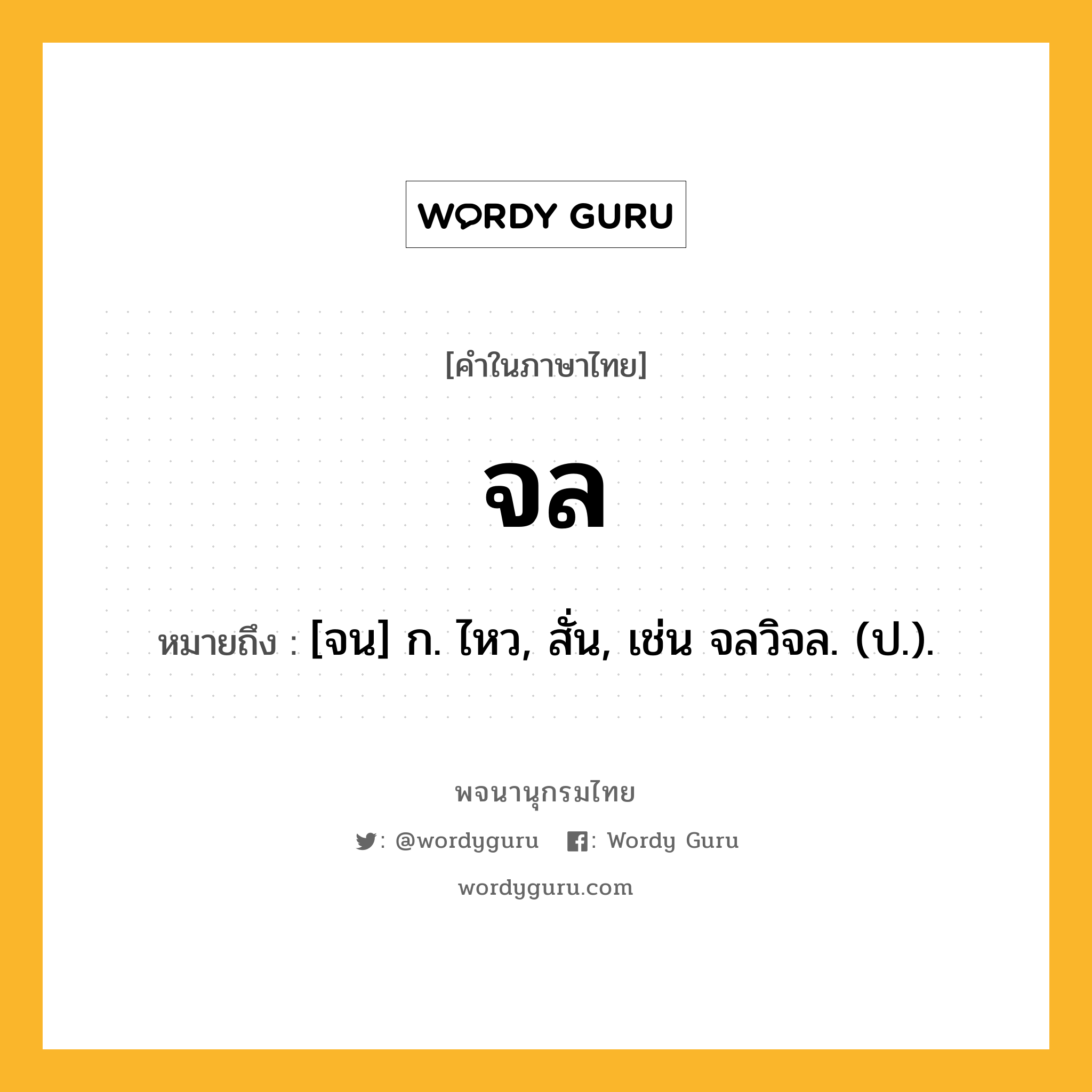 WORDY GURU

[คำในภาษาไทย]

จล

หมายถึง : [จน] ก. ไหว, สั่น, เช่น จลวิจล. (ป.).

พจนานุกรมไทย

: @wordyguru : Wordy Guru

wordyguru.com